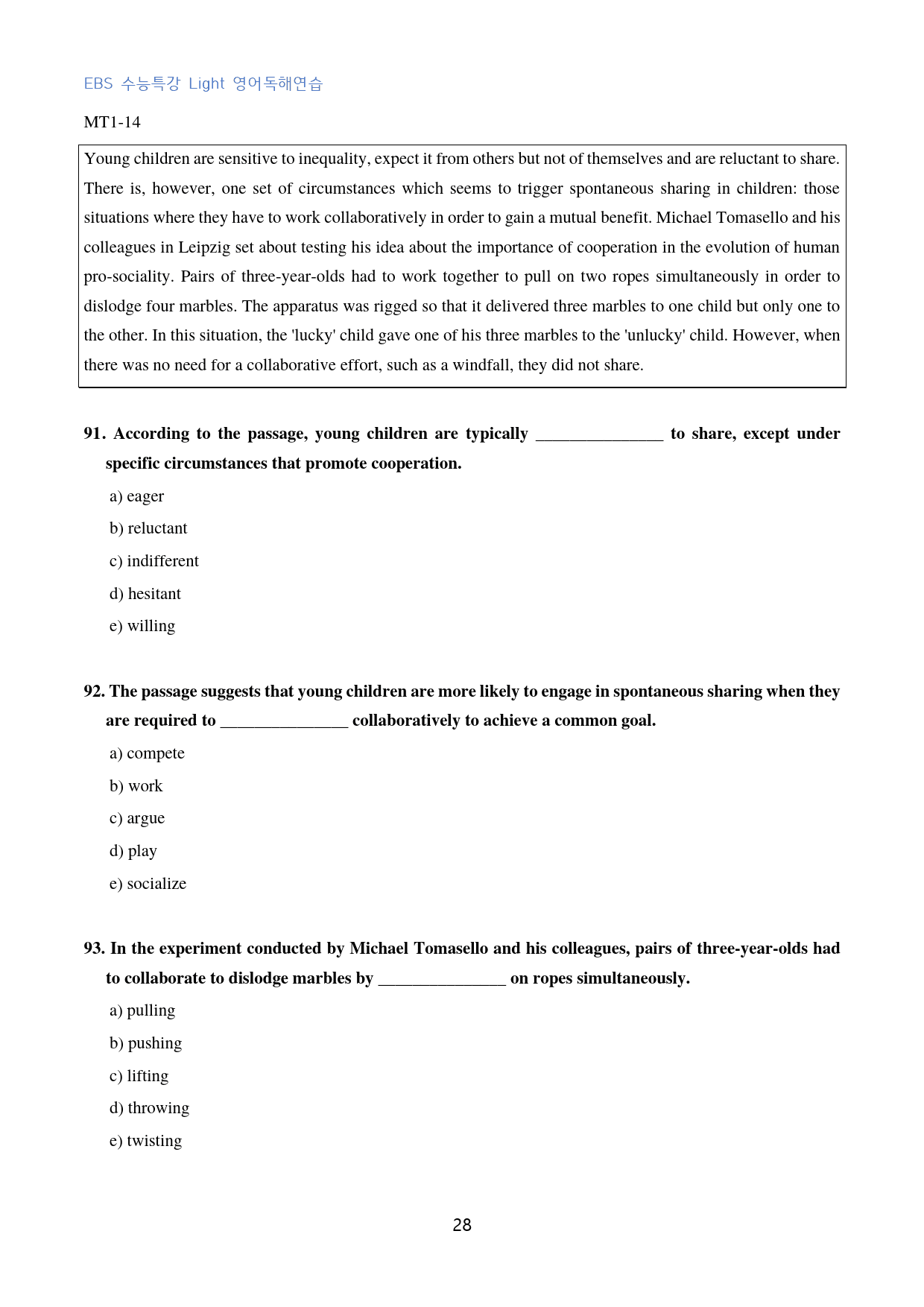 EBS 수능특강 Light 영어독해연습

MT1-14

Young children are sensitive to inequality, expect it from others but not of themselves and are reluctant to share. There is, however, one set of circumstances which seems to trigger spontaneous sharing in children: those situations where they have to work collaboratively in order to gain a mutual benefit. Michael Tomasello and his colleagues in Leipzig set about testing his idea about the importance of cooperation in the evolution of human pro-sociality. Pairs of three-year-olds had to work together to pull on two ropes simultaneously in order to dislodge four marbles. The apparatus was rigged so that it delivered three marbles to one child but only one to the other. In this situation, the 'lucky' child gave one of his three marbles to the 'unlucky' child. However, when there was no need for a collaborative effort, such as a windfall, they did not share.

91. According to the passage, young children are typically ____ to share, except under specific circumstances that promote cooperation.

a) eager

b) reluctant

c) indifferent

d) hesitant

e) willing

92. The passage suggests that young children are more likely to engage in spontaneous sharing when they are required to ____ collaboratively to achieve a common goal.

a) compete

b) work

c) argue

d) play

e) socialize

93. In the experiment conducted by Michael Tomasello and his colleagues, pairs of three-year-olds had to collaborate to dislodge marbles by ____ on ropes simultaneously.

a) pulling

b) pushing

c) lifting

d) throwing

e) twisting

28